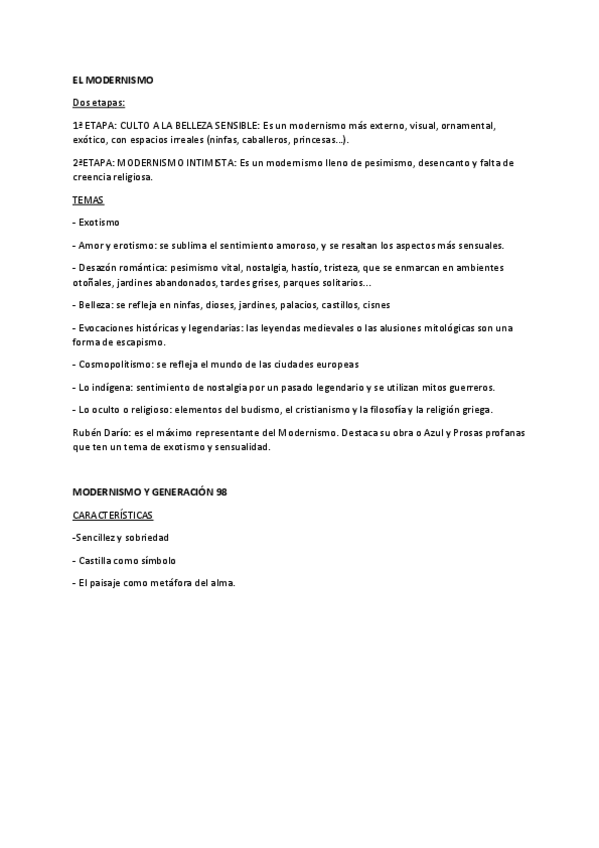 EL MODERNISMO

Dos etapas:

1ª ETAPA: CULTO A LA BELLEZA SENSIBLE: Es un modernismo más externo, visual, ornamental, exótico, con espacios irreales (ninfas, caballeros, princesas...).

2ªETAPA: MODERNISMO INTIMISTA: Es un modernismo lleno de pesimismo, desencanto y falta de creencia religiosa.

TEMAS

- Exotismo

- Amor y erotismo: se sublima el sentimiento amoroso, y se resaltan los aspectos más sensuales.

- Desazón romántica: pesimismo vital, nostalgia, hastío, tristeza, que se enmarcan en ambientes otoñales, jardines abandonados, tardes grises, parques solitarios...

- Belleza: se refleja en ninfas, dioses, jardines, palacios, castillos, cisnes

- Evocaciones históricas y legendarias: las leyendas medievales o las alusiones mitológicas son una forma de escapismo.

- Cosmopolitismo: se refleja el mundo de las ciudades europeas

- Lo indígena: sentimiento de nostalgia por un pasado legendario y se utilizan mitos guerreros.

- Lo oculto o religioso: elementos del budismo, el cristianismo y la filosofía y la religión griega.

Rubén Darío: es el máximo representante del Modernismo. Destaca su obra o Azul y Prosas profanas que ten un tema de exotismo y sensualidad.

MODERNISMO Y GENERACIÓN 98

CARACTERÍSTICAS

-Sencillez y sobriedad

- Castilla como símbolo

- El paisaje como metáfora del alma.